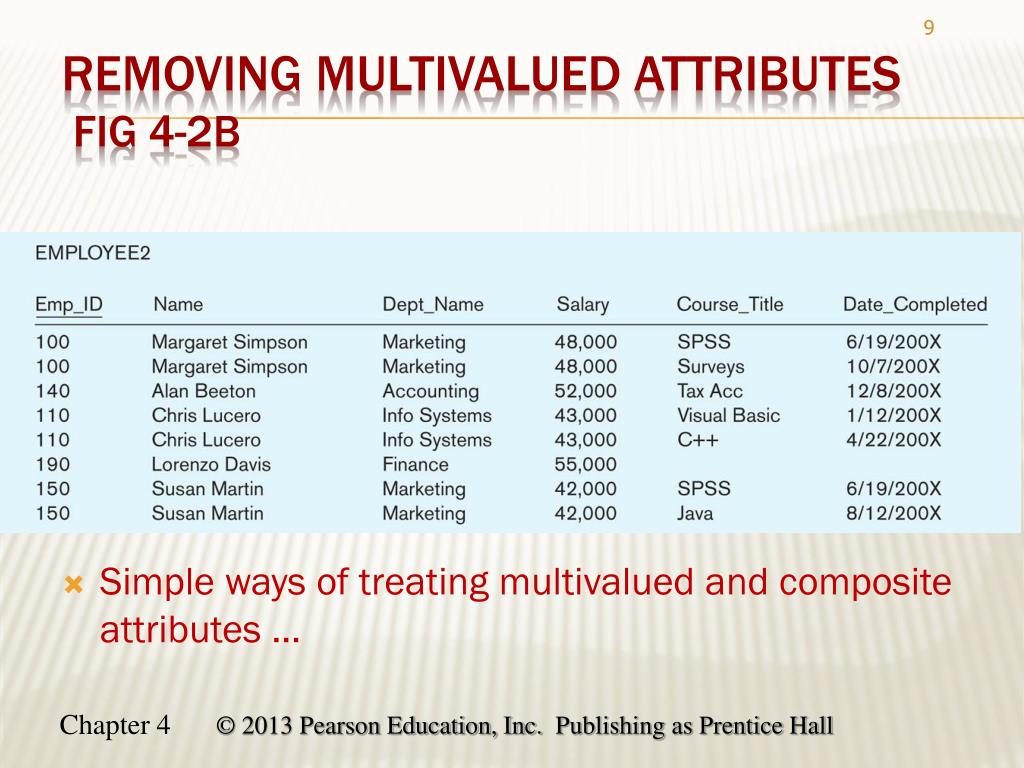 9

REMOVING MULTIVALUED ATTRIBUTES
FIG 4-2B

EMPLOYEE2

| Emp_ID | Name | Dept_Name | Salary | Course_Title | Date_Completed |
|---|---|---|---|---|---|
| 100 | Margaret Simpson | Marketing | 48,000 | SPSS | 6/19/200X |
| 100 | Margaret Simpson | Marketing | 48,000 | Surveys | 10/7/200X |
| 140 | Alan Beeton | Accounting | 52,000 | Tax Acc | 12/8/200X |
| 110 | Chris Lucero | Info Systems | 43,000 | Visual Basic | 1/12/200X |
| 110 | Chris Lucero | Info Systems | 43,000 | C++ | 4/22/200X |
| 190 | Lorenzo Davis | Finance | 55,000 | | |
| 150 | Susan Martin | Marketing | 42,000 | SPSS | 6/19/200X |
| 150 | Susan Martin | Marketing | 42,000 | Java | 8/12/200X |

Simple ways of treating multivalued and composite attributes …

Chapter 4 © 2013 Pearson Education, Inc. Publishing as Prentice Hall